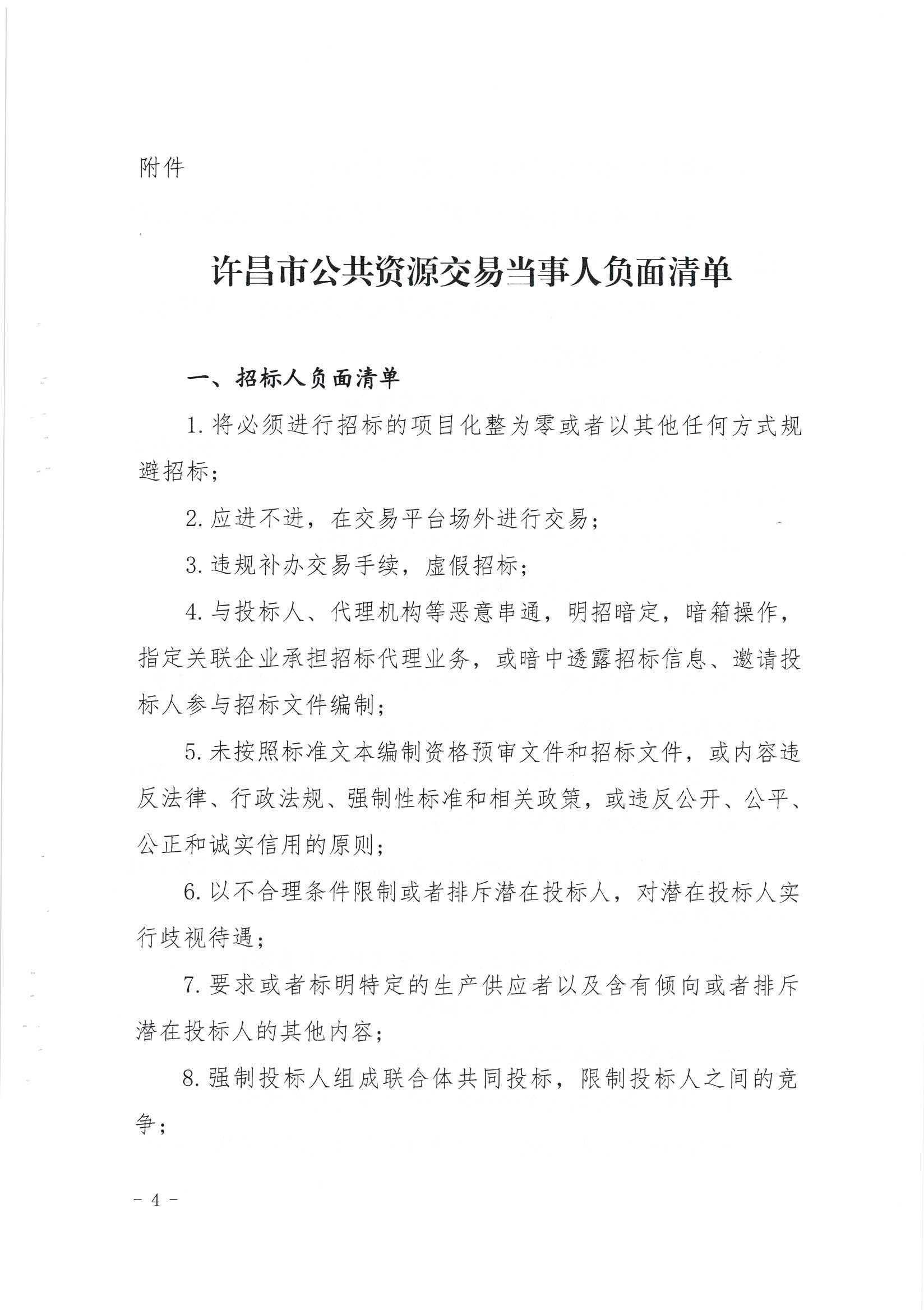 附件

许昌市公共资源交易当事人负面清单

一、招标人负面清单

1. 将必须进行招标的项目化整为零或者以其他任何方式规避招标；

2. 应进不进，在交易平台场外进行交易；

3. 违规补办交易手续，虚假招标；

4. 与投标人、代理机构等恶意串通，明招暗定，暗箱操作，指定关联企业承担招标代理业务，或暗中透露招标信息、邀请投标人参与招标文件编制；

5. 未按照标准文本编制资格预审文件和招标文件，或内容违反法律、行政法规、强制性标准和相关政策，或违反公开、公平、公正和诚实信用的原则；

6. 以不合理条件限制或者排斥潜在投标人，对潜在投标人实行歧视待遇；

7. 要求或者标明特定的生产供应者以及含有倾向或者排斥潜在投标人的其他内容；

8. 强制投标人组成联合体共同投标，限制投标人之间的竞争；

－ 4 －